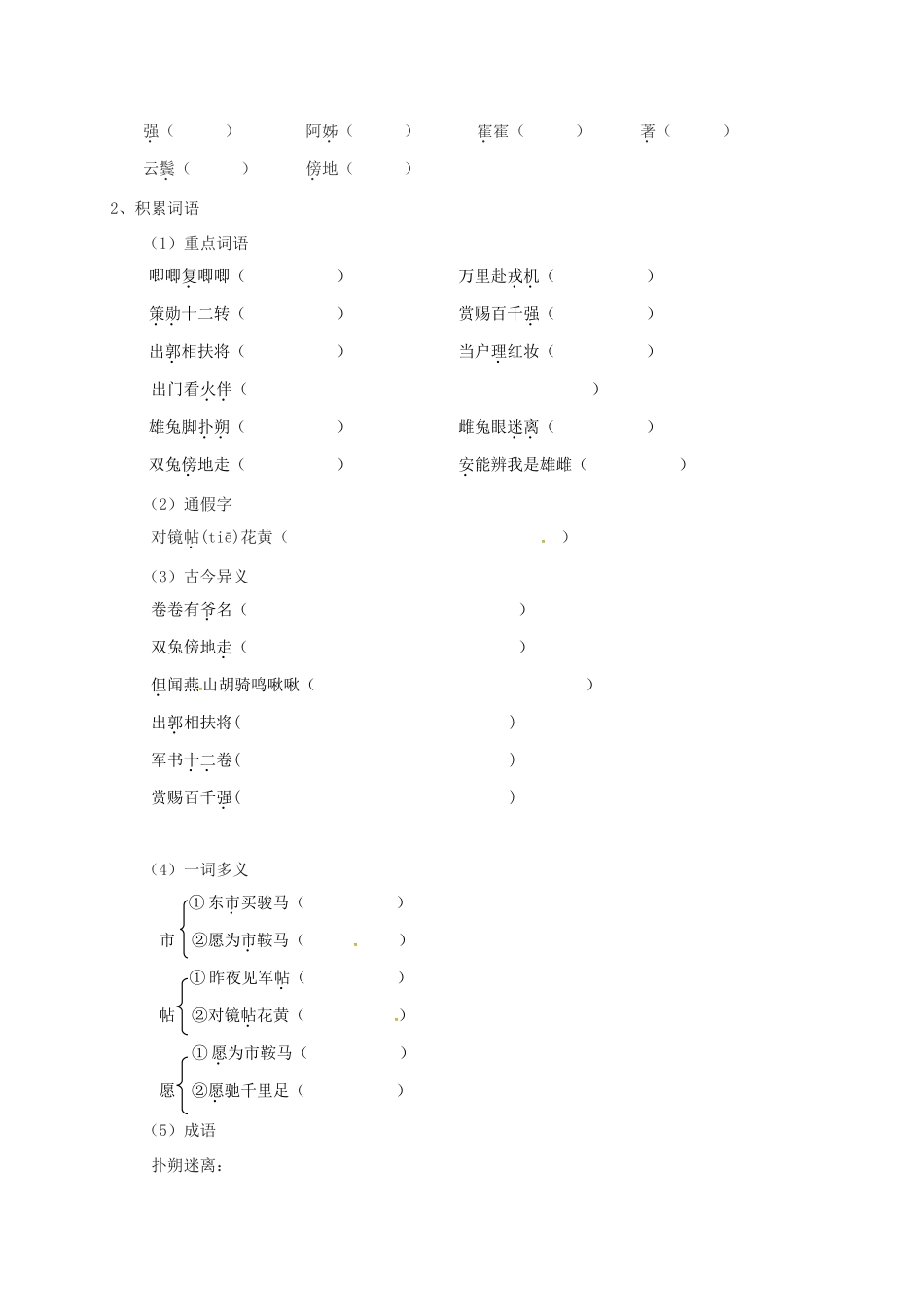 强（ ） 阿姊（ ） 霍霍（ ） 著（ ）

云鬓（ ） 傍地（ ）

2、积累词语

（1）重点词语

唧唧复唧唧（ ） 万里赴戎机（ ）

策勋十二转（ ） 赏赐百千强（ ）

出郭相扶将（ ） 当户理红妆（ ）

出门看火伴（ ）

雄兔脚扑朔（ ） 雌兔眼迷离（ ）

双兔傍地走（ ） 安能辨我是雄雌（ ）

（2）通假字

对镜帖(tiē)花黄（ ）

（3）古今异义

卷卷有爷名（ ）

双兔傍地走（ ）

但闻燕山胡骑鸣啾啾（ ）

出郭相扶将( )

军书十二卷( )

赏赐百千强( )

（4）一词多义

市 ①东市买骏马（ ）
②愿为市鞍马（ ）

帖 ①昨夜见军帖（ ）
②对镜帖花黄（ ）

愿 ①愿为市鞍马（ ）
②愿驰千里足（ ）

（5）成语

扑朔迷离：